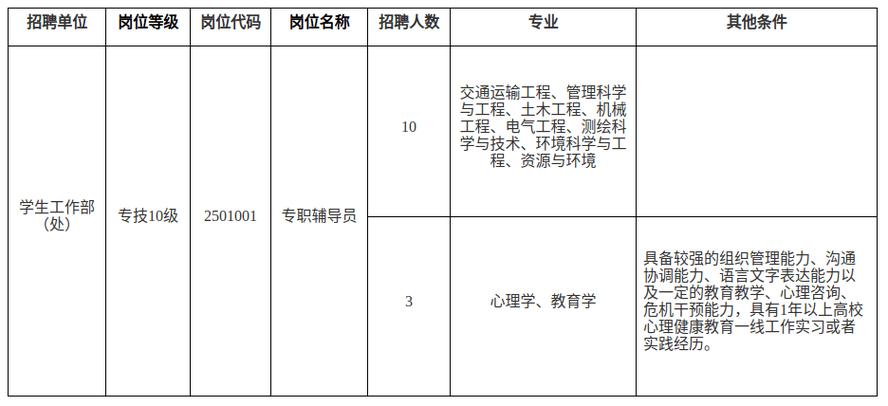 | 招聘单位 | 岗位等级 | 岗位代码 | 岗位名称 | 招聘人数 | 专业 | 其他条件 |
|---|---|---|---|---|---|---|
| 学生工作部（处） | 专技10级 | 2501001 | 专职辅导员 | 10 | 交通运输工程、管理科学与工程、土木工程、机械工程、电气工程、测绘科学与技术、环境科学与工程、资源与环境 | |
| | | | | 3 | 心理学、教育学 | 具备较强的组织管理能力、沟通协调能力、语言文字表达能力以及一定的教育教学、心理咨询、危机干预能力，具有1年以上高校心理健康教育一线工作实习或者实践经历。 |